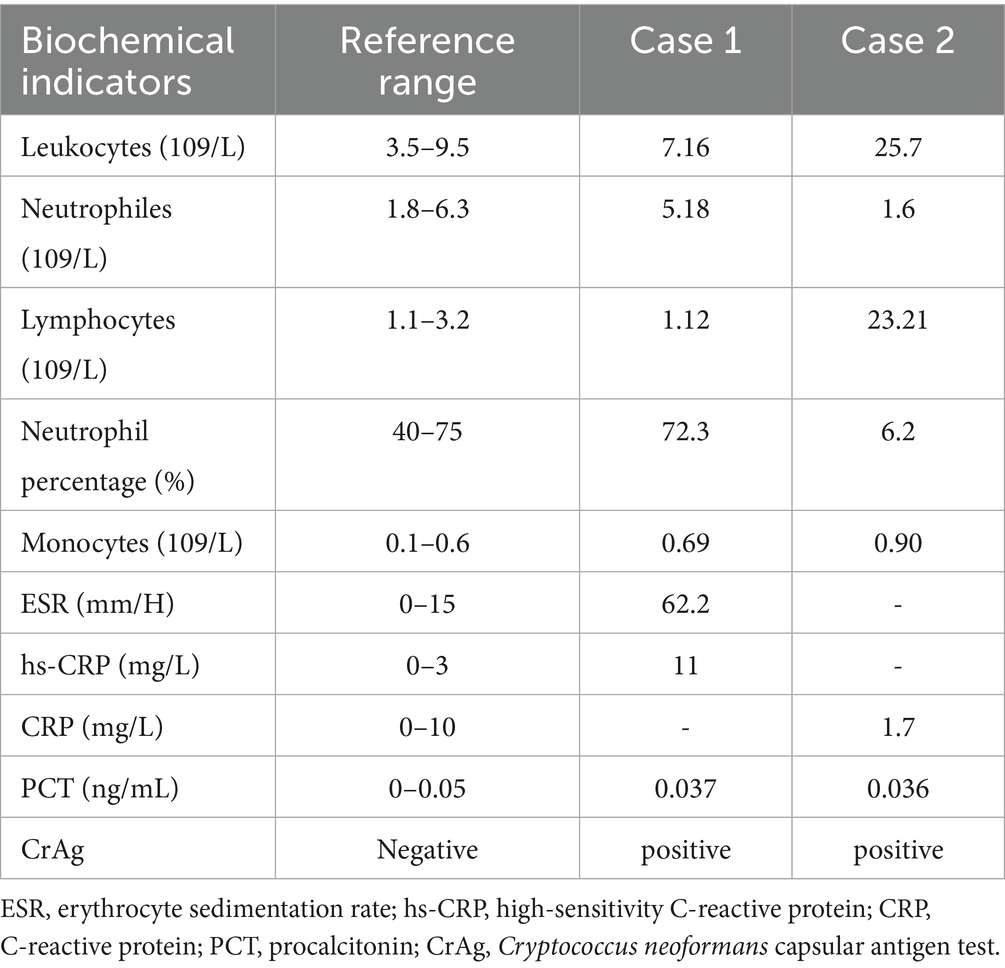 | Biochemical indicators | Reference range | Case 1 | Case 2 |
|---|---|---|---|
| Leukocytes (109/L) | 3.5–9.5 | 7.16 | 25.7 |
| Neutrophiles (109/L) | 1.8–6.3 | 5.18 | 1.6 |
| Lymphocytes (109/L) | 1.1–3.2 | 1.12 | 23.21 |
| Neutrophil percentage (%) | 40–75 | 72.3 | 6.2 |
| Monocytes (109/L) | 0.1–0.6 | 0.69 | 0.90 |
| ESR (mm/H) | 0–15 | 62.2 | - |
| hs-CRP (mg/L) | 0–3 | 11 | - |
| CRP (mg/L) | 0–10 | - | 1.7 |
| PCT (ng/mL) | 0–0.05 | 0.037 | 0.036 |
| CrAg | Negative | positive | positive |

ESR, erythrocyte sedimentation rate; hs-CRP, high-sensitivity C-reactive protein; CRP, C-reactive protein; PCT, procalcitonin; CrAg, Cryptococcus neoformans capsular antigen test.